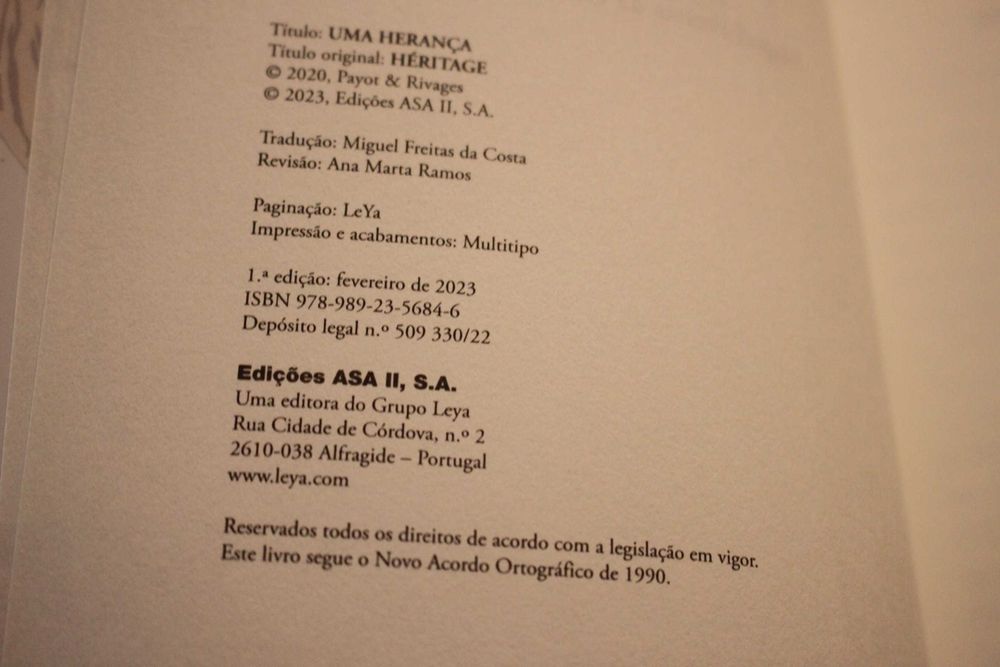 Título: UMA HERANÇA
Título original: HÉRITAGE
© 2020, Payot & Rivages
© 2023, Edições ASA II, S.A.

Tradução: Miguel Freitas da Costa
Revisão: Ana Marta Ramos

Paginação: LeYa
Impressão e acabamentos: Multitipo

1.ª edição: fevereiro de 2023
ISBN 978-989-23-5684-6
Depósito legal n.º 509 330/22

Edições ASA II, S.A.
Uma editora do Grupo Leya
Rua Cidade de Córdova, n.º 2
2610-038 Alfragide – Portugal
www.leya.com

Reservados todos os direitos de acordo com a legislação em vigor.
Este livro segue o Novo Acordo Ortográfico de 1990.